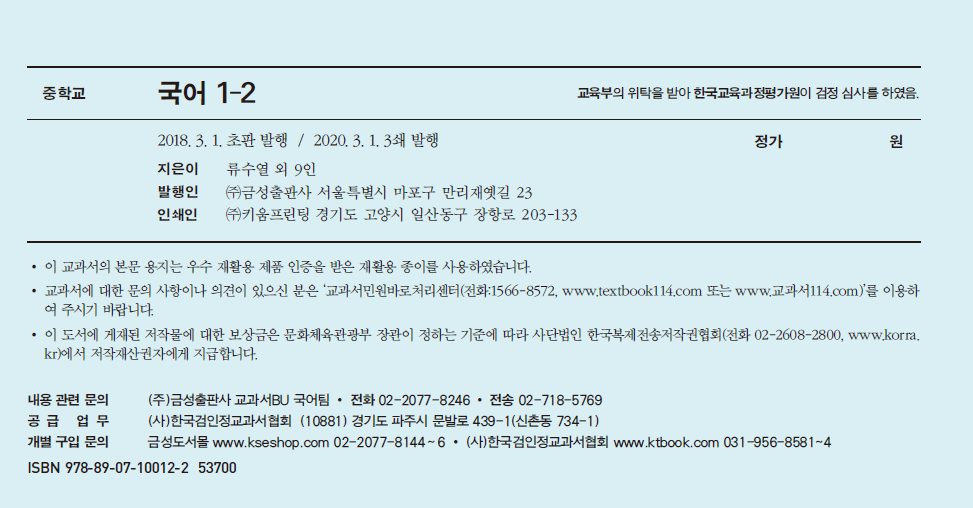 중학교 국어 1-2

교육부의 위탁을 받아 한국교육과정평가원이 검정 심사를 하였음.

2018. 3. 1. 초판 발행 / 2020. 3. 1. 3쇄 발행

정가 원

지은이 류수열 외 9인

발행인 ㈜금성출판사 서울특별시 마포구 만리재옛길 23

인쇄인 ㈜키움프린팅 경기도 고양시 일산동구 장항로 203-133

• 이 교과서의 본문 용지는 우수 재활용 제품 인증을 받은 재활용 종이를 사용하였습니다.

• 교과서에 대한 문의 사항이나 의견이 있으신 분은 '교과서민원바로처리센터(전화:1566-8572, www.textbook114.com 또는 www.교과서114.com)'를 이용하여 주시기 바랍니다.

• 이 도서에 게재된 저작물에 대한 보상금은 문화체육관광부 장관이 정하는 기준에 따라 사단법인 한국복제전송저작권협회(전화 02-2608-2800, www.korra.kr)에서 저작재산권자에게 지급합니다.

내용 관련 문의 (주)금성출판사 교과서BU 국어팀 • 전화 02-2077-8246 • 전송 02-718-5769

공 급 업 무 (사)한국검인정교과서협회 (10881) 경기도 파주시 문발로 439-1(신촌동 734-1)

개별 구입 문의 금성도서몰 www.kseshop.com 02-2077-8144~6 • (사)한국검인정교과서협회 www.ktbook.com 031-956-8581~4

ISBN 978-89-07-10012-2 53700